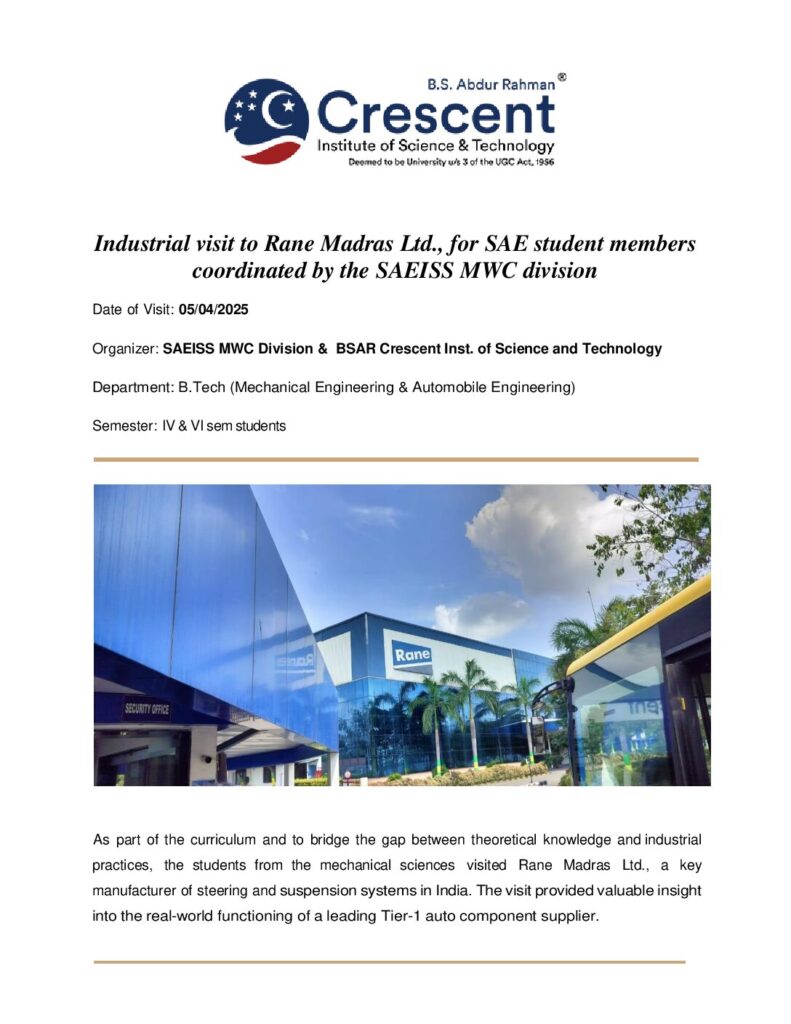 B.S. Abdur Rahman®
Crescent
Institute of Science & Technology
Deemed to be University u/s 3 of the UGC Act, 1956

Industrial visit to Rane Madras Ltd., for SAE student members coordinated by the SAEISS MWC division

Date of Visit: 05/04/2025

Organizer: SAEISS MWC Division & BSAR Crescent Inst. of Science and Technology

Department: B.Tech (Mechanical Engineering & Automobile Engineering)

Semester: IV & VI sem students

SECURITY OFFICE

Rane

As part of the curriculum and to bridge the gap between theoretical knowledge and industrial practices, the students from the mechanical sciences visited Rane Madras Ltd., a key manufacturer of steering and suspension systems in India. The visit provided valuable insight into the real-world functioning of a leading Tier-1 auto component supplier.